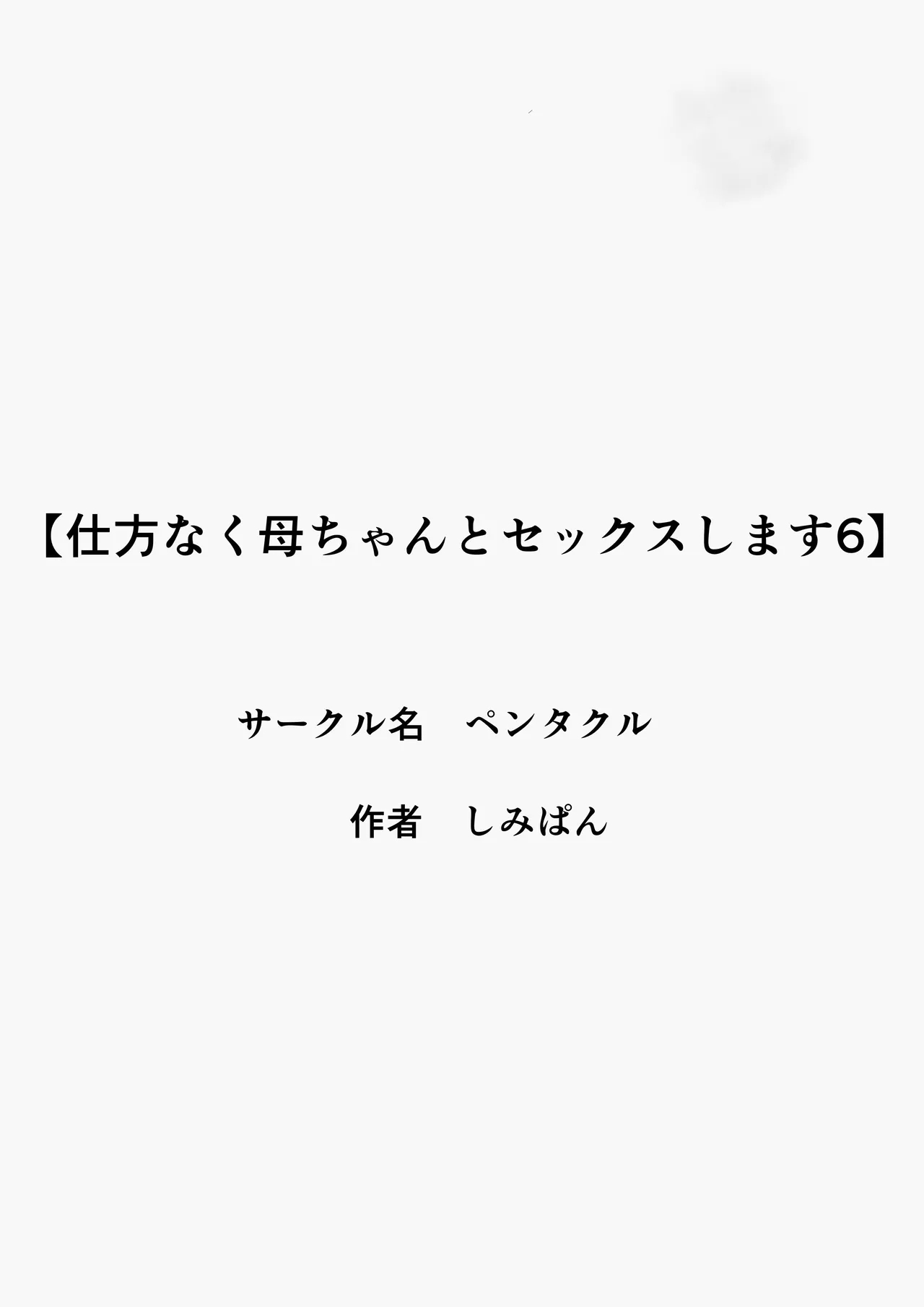 【仕方なく母ちゃんとセックスします6】

サークル名　ペンタクル

作者　しみぱん